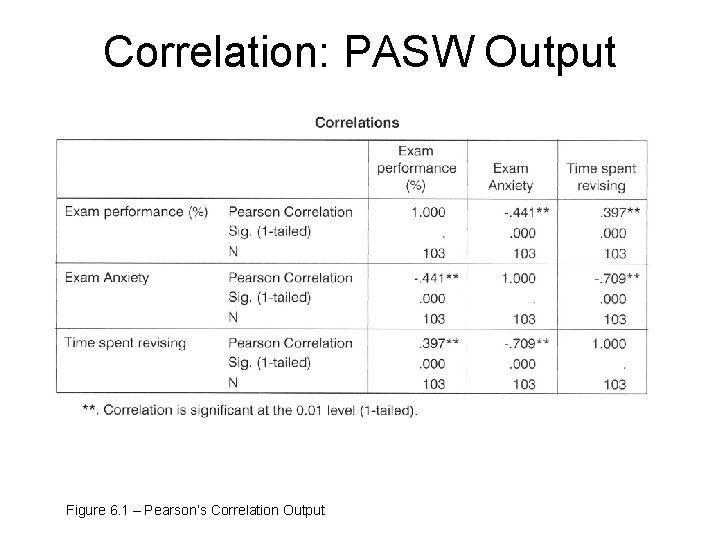 Correlation: PASW Output

Correlations

| | | Exam performance (%) | Exam Anxiety | Time spent revising |
|---|---|---|---|---|
| Exam performance (%) | Pearson Correlation | 1.000 | -.441** | .397** |
| | Sig. (1-tailed) | . | .000 | .000 |
| | N | 103 | 103 | 103 |
| Exam Anxiety | Pearson Correlation | -.441** | 1.000 | -.709** |
| | Sig. (1-tailed) | .000 | . | .000 |
| | N | 103 | 103 | 103 |
| Time spent revising | Pearson Correlation | .397** | -.709** | 1.000 |
| | Sig. (1-tailed) | .000 | .000 | . |
| | N | 103 | 103 | 103 |

**. Correlation is significant at the 0.01 level (1-tailed).

Figure 6.1 – Pearson's Correlation Output